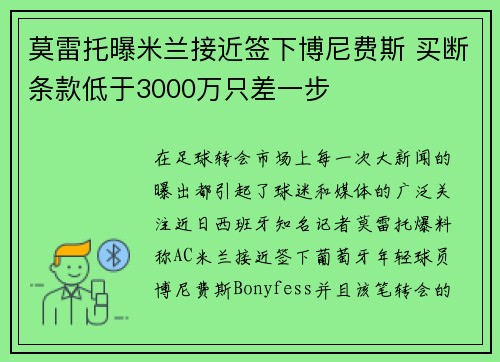 莫雷托曝米兰接近签下博尼费斯 买断条款低于3000万只差一步

在足球转会市场上每一次大新闻的曝出都引起了球迷和媒体的广泛关注近日西班牙知名记者莫雷托爆料称AC米兰接近签下葡萄牙年轻球员博尼费斯Bonyfess并且该笔转会的